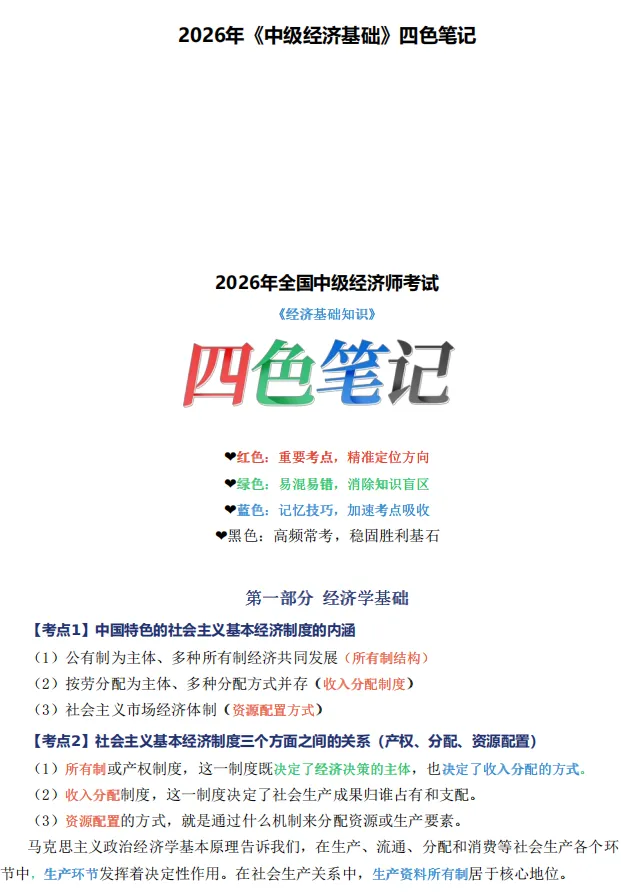 2026年《中级经济基础》四色笔记

2026年全国中级经济师考试

《经济基础知识》

四色笔记

❤红色：重要考点，精准定位方向

❤绿色：易混易错，消除知识盲区

❤蓝色：记忆技巧，加速考点吸收

❤黑色：高频常考，稳固胜利基石

第一部分 经济学基础

【考点1】中国特色的社会主义基本经济制度的内涵

（1）公有制为主体、多种所有制经济共同发展（所有制结构）

（2）按劳分配为主体、多种分配方式并存（收入分配制度）

（3）社会主义市场经济体制（资源配置方式）

【考点2】社会主义基本经济制度三个方面之间的关系（产权、分配、资源配置）

（1）所有制或产权制度，这一制度既决定了经济决策的主体，也决定了收入分配的方式。

（2）收入分配制度，这一制度决定了社会生产成果归谁占有和支配。

（3）资源配置的方式，就是通过什么机制来分配资源或生产要素。

马克思主义政治经济学基本原理告诉我们，在生产、流通、分配和消费等社会生产各个环节中，生产环节发挥着决定性作用。在社会生产关系中，生产资料所有制居于核心地位。